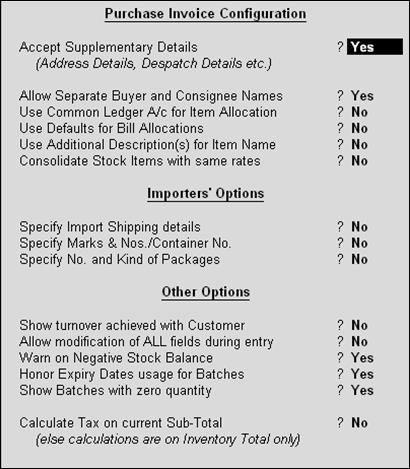 Purchase Invoice Configuration

Accept Supplementary Details ? Yes
(Address Details, Despatch Details etc.)

Allow Separate Buyer and Consignee Names ? Yes
Use Common Ledger A/c for Item Allocation ? No
Use Defaults for Bill Allocations ? No
Use Additional Description(s) for Item Name ? No
Consolidate Stock Items with same rates ? No

Importers' Options

Specify Import Shipping details ? No
Specify Marks & Nos./Container No. ? No
Specify No. and Kind of Packages ? No

Other Options

Show turnover achieved with Customer ? No
Allow modification of ALL fields during entry ? No
Warn on Negative Stock Balance ? Yes
Honor Expiry Dates usage for Batches ? Yes
Show Batches with zero quantity ? Yes

Calculate Tax on current Sub-Total ? No
(else calculations are on Inventory Total only)